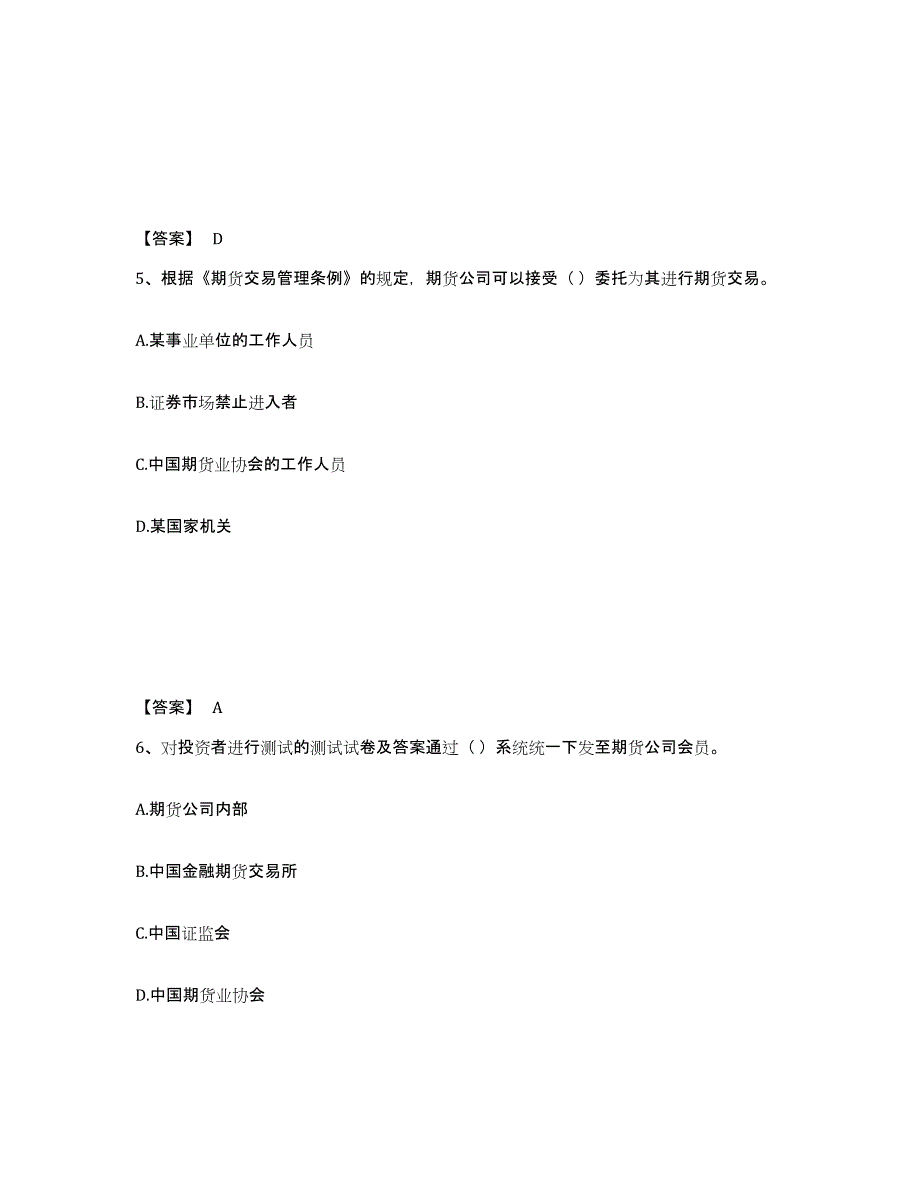 【答案】 D

5、根据《期货交易管理条例》的规定，期货公司可以接受（）委托为其进行期货交易。

A.某事业单位的工作人员

B.证券市场禁止进入者

C.中国期货业协会的工作人员

D.某国家机关

【答案】 A

6、对投资者进行测试的测试试卷及答案通过（）系统统一下发至期货公司会员。

A.期货公司内部

B.中国金融期货交易所

C.中国证监会

D.中国期货业协会